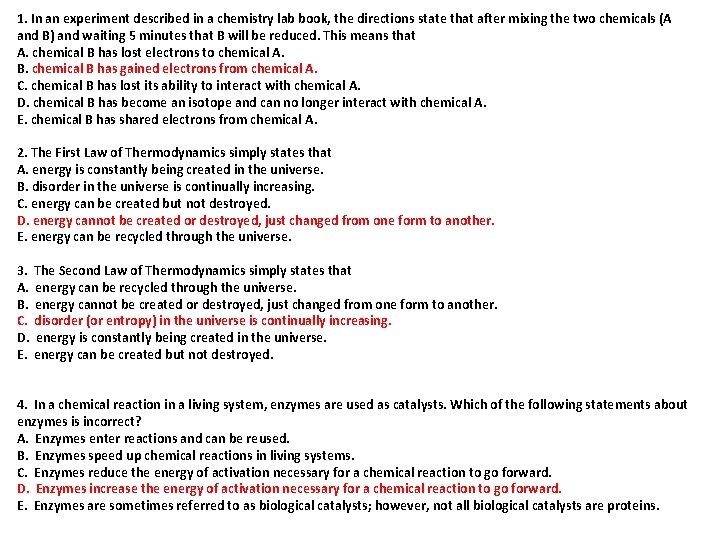 1. In an experiment described in a chemistry lab book, the directions state that after mixing the two chemicals (A and B) and waiting 5 minutes that B will be reduced. This means that
A. chemical B has lost electrons to chemical A.
B. chemical B has gained electrons from chemical A.
C. chemical B has lost its ability to interact with chemical A.
D. chemical B has become an isotope and can no longer interact with chemical A.
E. chemical B has shared electrons from chemical A.

2. The First Law of Thermodynamics simply states that
A. energy is constantly being created in the universe.
B. disorder in the universe is continually increasing.
C. energy can be created but not destroyed.
D. energy cannot be created or destroyed, just changed from one form to another.
E. energy can be recycled through the universe.

3. The Second Law of Thermodynamics simply states that
A. energy can be recycled through the universe.
B. energy cannot be created or destroyed, just changed from one form to another.
C. disorder (or entropy) in the universe is continually increasing.
D. energy is constantly being created in the universe.
E. energy can be created but not destroyed.

4. In a chemical reaction in a living system, enzymes are used as catalysts. Which of the following statements about enzymes is incorrect?
A. Enzymes enter reactions and can be reused.
B. Enzymes speed up chemical reactions in living systems.
C. Enzymes reduce the energy of activation necessary for a chemical reaction to go forward.
D. Enzymes increase the energy of activation necessary for a chemical reaction to go forward.
E. Enzymes are sometimes referred to as biological catalysts; however, not all biological catalysts are proteins.